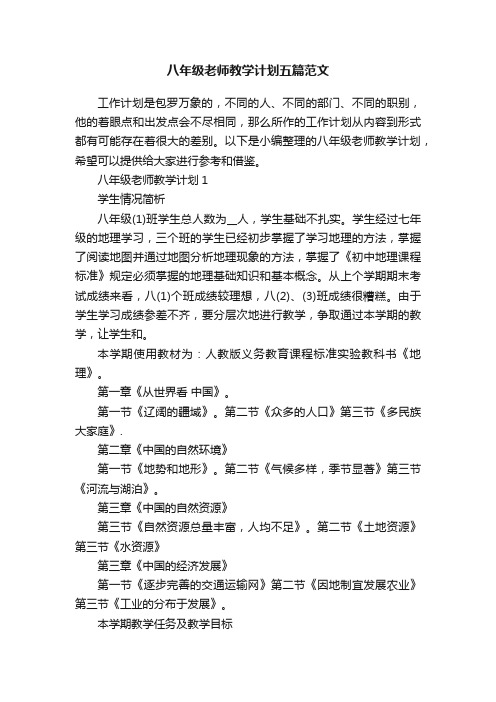 八年级老师教学计划五篇范文

工作计划是包罗万象的，不同的人、不同的部门、不同的职别，他的着眼点和出发点会不尽相同，那么所作的工作计划从内容到形式都有可能存在着很大的差别。以下是小编整理的八年级老师教学计划，希望可以提供给大家进行参考和借鉴。

八年级老师教学计划 1

学生情况简析

八年级(1)班学生总人数为__人，学生基础不扎实。学生经过七年级的地理学习，三个班的学生已经初步掌握了学习地理的方法，掌握了阅读地图并通过地图分析地理现象的方法，掌握了《初中地理课程标准》规定必须掌握的地理基础知识和基本概念。从上个学期期末考试成绩来看，八(1)个班成绩较理想，八(2)、(3)班成绩很糟糕。由于学生学习成绩参差不齐，要分层次地进行教学，争取通过本学期的教学，让学生和。

本学期使用教材为：人教版义务教育课程标准实验教科书《地理》。

第一章《从世界看 中国》。

第一节《辽阔的疆域》。第二节《众多的人口》第三节《多民族大家庭》.

第二章《中国的自然环境》

第一节《地势和地形》。第二节《气候多样，季节显著》第三节《河流与湖泊》。

第三章《中国的自然资源》

第三节《自然资源总量丰富，人均不足》。第二节《土地资源》第三节《水资源》

第三章《中国的经济发展》

第一节《逐步完善的交通运输网》第二节《因地制宜发展农业》第三节《工业的分布于发展》。

本学期教学任务及教学目标